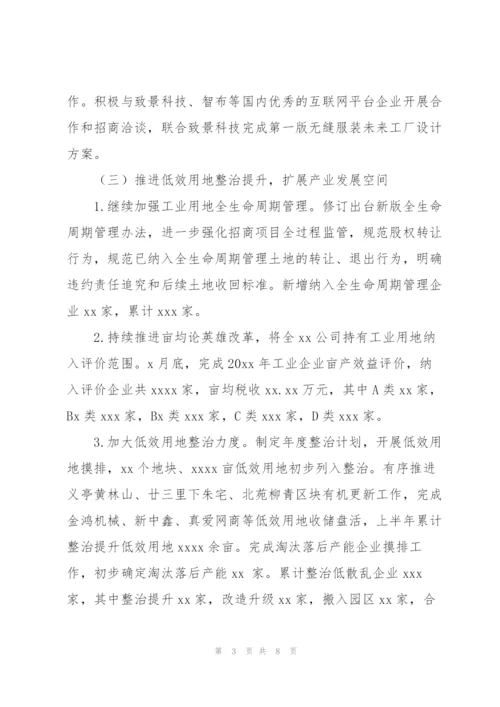 作。积极与致景科技、智布等国内优秀的互联网平台企业开展合作和招商洽谈，联合致景科技完成第一版无缝服装未来工厂设计方案。

（三）推进低效用地整治提升，扩展产业发展空间

1.继续加强工业用地全生命周期管理。修订出台新版全生命周期管理办法，进一步强化招商项目全过程监管，规范股权转让行为，规范已纳入全生命周期管理土地的转让、退出行为，明确违约责任追究和后续土地收回标准。新增纳入全生命周期管理企业 xx 家，累计 xxx 家。

2.持续推进亩均论英雄改革，将全 xx 公司持有工业用地纳入评价范围。x 月底，完成 20xx 年工业企业亩产效益评价，纳入评价企业共 xxxx 家，亩均税收 xx.xx 万元，其中 A 类 xx 家，Bx 类 xxx 家，Bx 类 xxx 家，C 类 xxx 家，D 类 xxx 家。

3.加大低效用地整治力度。制定年度整治计划，开展低效用地摸排，xx 个地块、xxxx 亩低效用地初步列入整治。有序推进义亭黄林山、廿三里下朱宅、北苑柳青区块有机更新工作，完成金鸿机械、新中鑫、真爱网商等低效用地收储盘活，上半年累计整治提升低效用地 xxxx 余亩。完成淘汰落后产能企业摸排工作，初步确定淘汰落后产能 xx 家。累计整治低散乱企业 xxx 家，其中整治提升 xx 家，改造升级 xx 家，搬入园区 xx 家，合

第 3 页 共 8 页